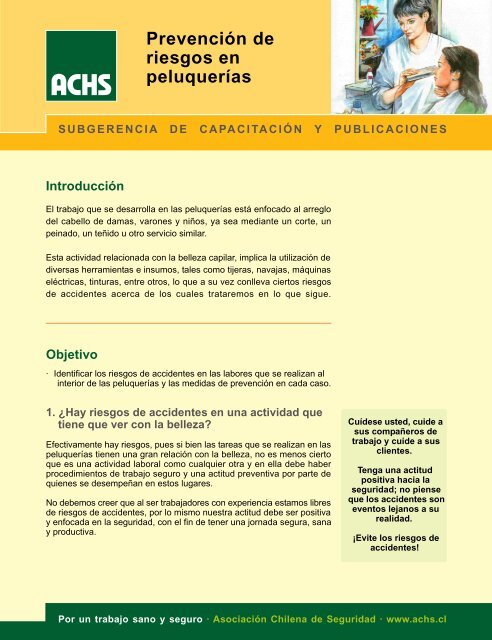 ACHS

Prevención de riesgos en peluquerías

SUBGERENCIA DE CAPACITACIÓN Y PUBLICACIONES

Introducción

El trabajo que se desarrolla en las peluquerías está enfocado al arreglo del cabello de damas, varones y niños, ya sea mediante un corte, un peinado, un teñido u otro servicio similar.

Esta actividad relacionada con la belleza capilar, implica la utilización de diversas herramientas e insumos, tales como tijeras, navajas, máquinas eléctricas, tinturas, entre otros, lo que a su vez conlleva ciertos riesgos de accidentes acerca de los cuales trataremos en lo que sigue.

Objetivo

· Identificar los riesgos de accidentes en las labores que se realizan al interior de las peluquerías y las medidas de prevención en cada caso.

1. ¿Hay riesgos de accidentes en una actividad que tiene que ver con la belleza?

Efectivamente hay riesgos, pues si bien las tareas que se realizan en las peluquerías tienen una gran relación con la belleza, no es menos cierto que es una actividad laboral como cualquier otra y en ella debe haber procedimientos de trabajo seguro y una actitud preventiva por parte de quienes se desempeñan en estos lugares.

No debemos creer que al ser trabajadores con experiencia estamos libres de riesgos de accidentes, por lo mismo nuestra actitud debe ser positiva y enfocada en la seguridad, con el fin de tener una jornada segura, sana y productiva.

Cuídese usted, cuide a sus compañeros de trabajo y cuide a sus clientes.

Tenga una actitud positiva hacia la seguridad; no piense que los accidentes son eventos lejanos a su realidad.

¡Evite los riesgos de accidentes!

Por un trabajo sano y seguro · Asociación Chilena de Seguridad · www.achs.cl